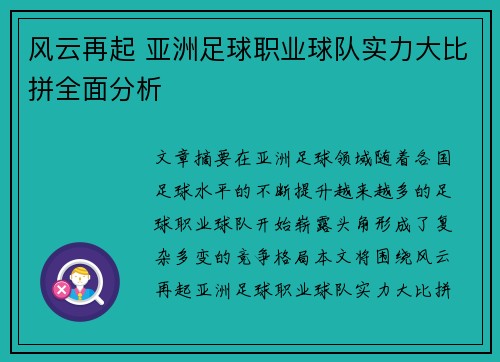 风云再起 亚洲足球职业球队实力大比拼全面分析

文章摘要在亚洲足球领域随着各国足球水平的不断提升越来越多的足球职业球队开始崭露头角形成了复杂多变的竞争格局本文将围绕风云再起亚洲足球职业球队实力大比拼